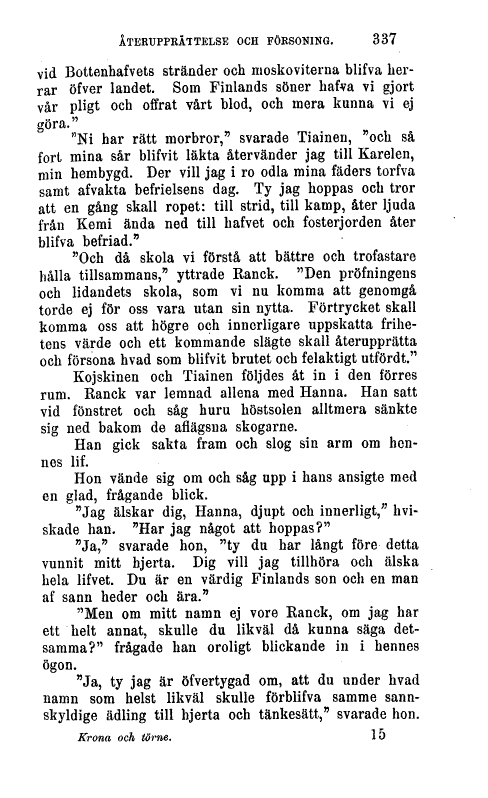 ÅTERUPPRÄTTELSE OCH FÖRSONING. 337

vid Bottenhafvets stränder och moskoviterna blifva herrar öfver landet. Som Finlands söner hafva vi gjort vår pligt och offrat vårt blod, och mera kunna vi ej göra."

"Ni har rätt morbror," svarade Tiainen, "och så fort mina sår blifvit läkta återvänder jag till Karelen, min hembygd. Der vill jag i ro odla mina fäders torfva samt afvakta befrielsens dag. Ty jag hoppas och tror att en gång skall ropet: till strid, till kamp, åter ljuda från Kemi ända ned till hafvet och fosterjorden åter blifva befriad."

"Och då skola vi förstå att bättre och trofastare hålla tillsammans," yttrade Ranck. "Den pröfningens och lidandets skola, som vi nu komma att genomgå torde ej för oss vara utan sin nytta. Förtrycket skall komma oss att högre och innerligare uppskatta frihetens värde och ett kommande slägte skall återupprätta och försona hvad som blifvit brutet och felaktigt utfördt."

Kojskinen och Tiainen följdes åt in i den förres rum. Ranck var lemnad allena med Hanna. Han satt vid fönstret och såg huru höstsolen alltmera sänkte sig ned bakom de aflägsna skogarne.

Han gick sakta fram och slog sin arm om hennes lif.

Hon vände sig om och såg upp i hans ansigte med en glad, frågande blick.

"Jag älskar dig, Hanna, djupt och innerligt," hviskade han. "Har jag något att hoppas?"

"Ja," svarade hon, "ty du har långt före detta vunnit mitt hjerta. Dig vill jag tillhöra och älska hela lifvet. Du är en värdig Finlands son och en man af sann heder och ära."

"Men om mitt namn ej vore Ranck, om jag har ett helt annat, skulle du likväl då kunna säga detsamma?" frågade han oroligt blickande in i hennes ögon.

"Ja, ty jag är öfvertygad om, att du under hvad namn som helst likväl skulle förblifva samme sannskyldige ädling till hjerta och tänkesätt," svarade hon.

Krona och törne. 15